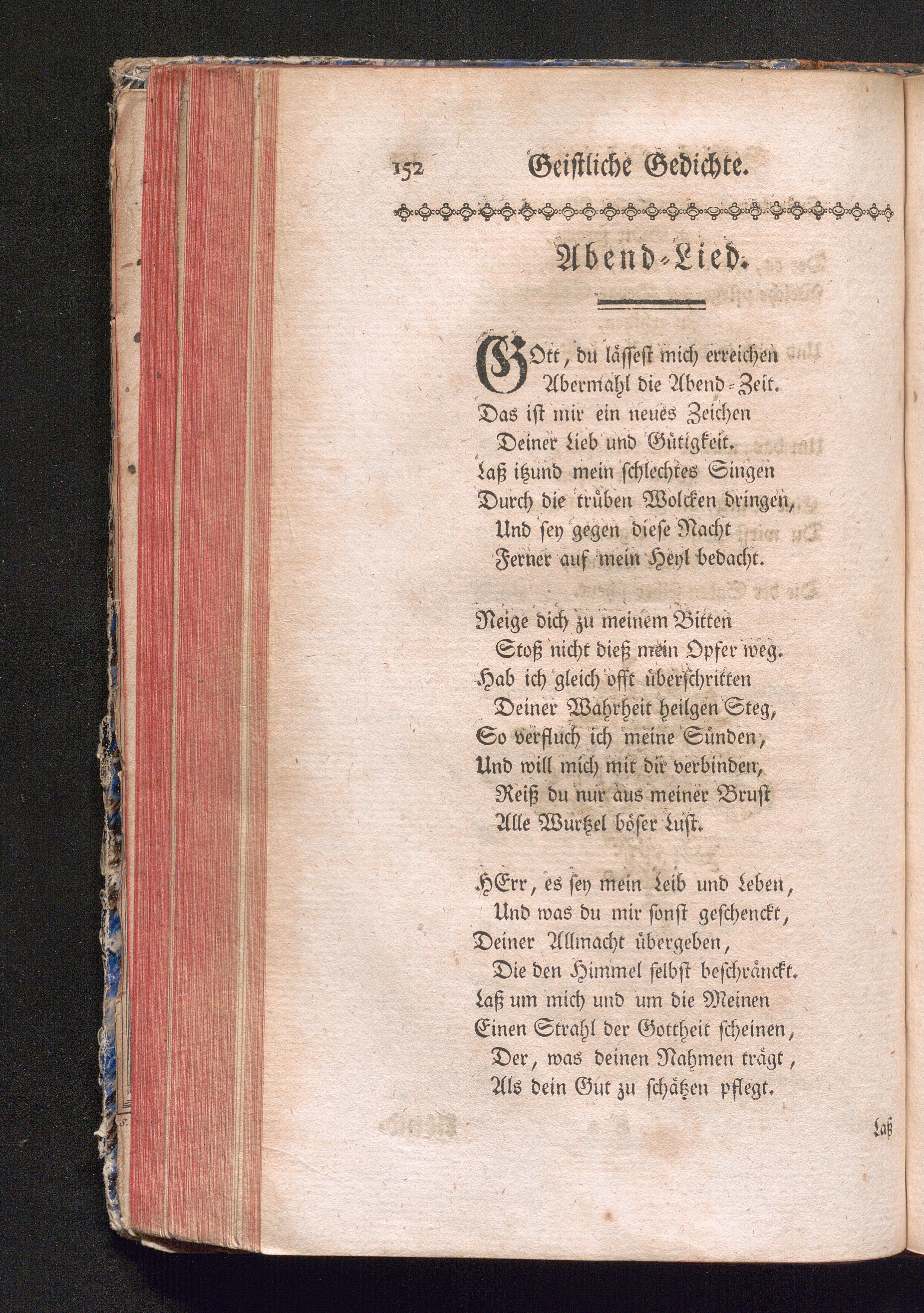 152 Geistliche Gedichte.

Abend-Lied.

GOtt, du lässest mich erreichen
Abermahl die Abend-Zeit.
Das ist mir ein neues Zeichen
Deiner Lieb und Gütigkeit.
Laß itzund mein schlechtes Singen
Durch die trüben Wolcken dringen,
Und sey gegen diese Nacht
Ferner auf mein Heyl bedacht.

Neige dich zu meinem Bitten
Stoß nicht dieß mein Opfer weg.
Hab ich gleich offt überschritten
Deiner Wahrheit heilgen Steg,
So verfluch ich meine Sünden,
Und will mich mit dir verbinden,
Reiß du nur aus meiner Brust
Alle Wurtzel böser Lust.

HErr, es sey mein Leib und Leben,
Und was du mir sonst geschenckt,
Deiner Allmacht übergeben,
Die den Himmel selbst beschränckt.
Laß um mich und um die Meinen
Einen Strahl der Gottheit scheinen,
Der, was deinen Nahmen trägt,
Als dein Gut zu schätzen pflegt.

Laß